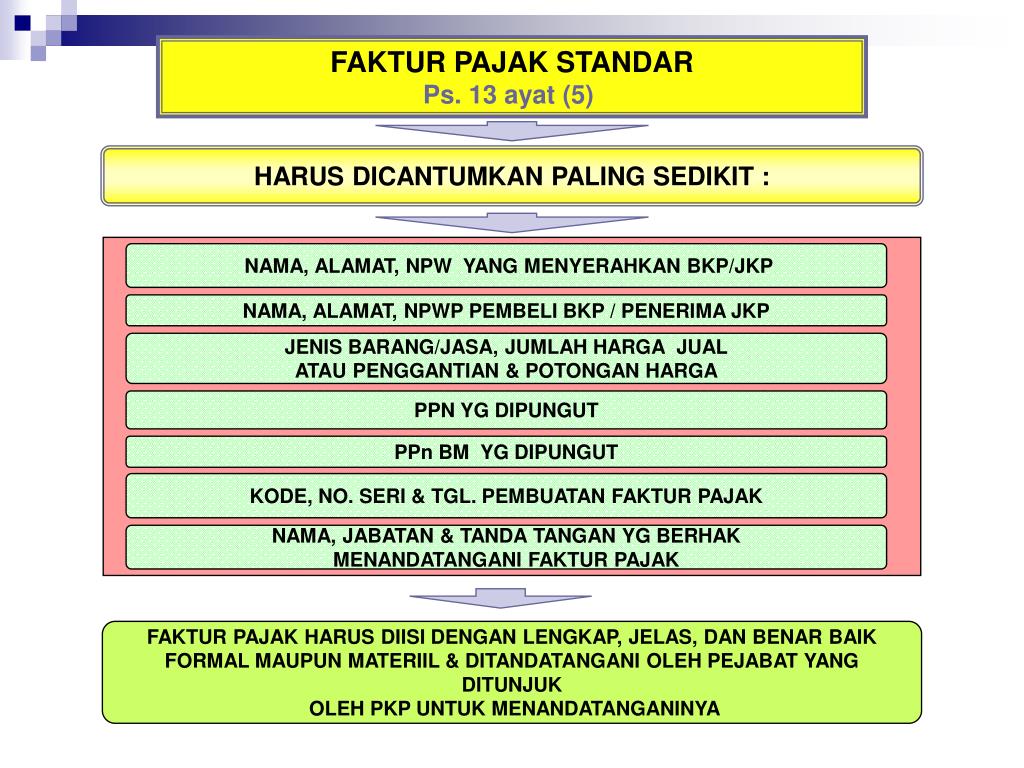 FAKTUR PAJAK STANDAR
Ps. 13 ayat (5)

HARUS DICANTUMKAN PALING SEDIKIT :

NAMA, ALAMAT, NPW YANG MENYERAHKAN BKP/JKP

NAMA, ALAMAT, NPWP PEMBELI BKP / PENERIMA JKP

JENIS BARANG/JASA, JUMLAH HARGA JUAL ATAU PENGGANTIAN & POTONGAN HARGA

PPN YG DIPUNGUT

PPn BM YG DIPUNGUT

KODE, NO. SERI & TGL. PEMBUATAN FAKTUR PAJAK

NAMA, JABATAN & TANDA TANGAN YG BERHAK MENANDATANGANI FAKTUR PAJAK

FAKTUR PAJAK HARUS DIISI DENGAN LENGKAP, JELAS, DAN BENAR BAIK FORMAL MAUPUN MATERIIL & DITANDATANGANI OLEH PEJABAT YANG DITUNJUK
OLEH PKP UNTUK MENANDATANGANINYA